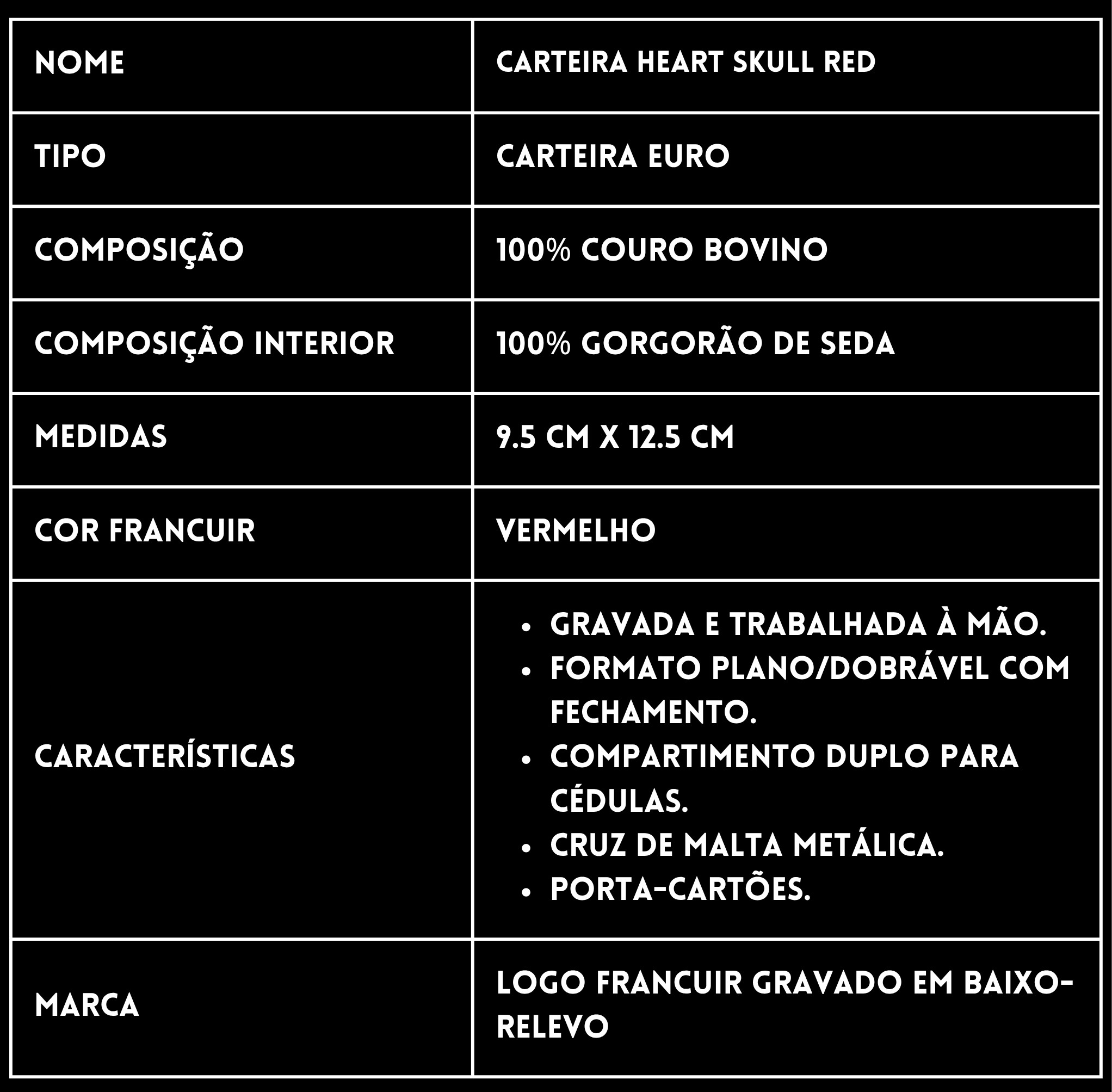 | NOME | CARTEIRA HEART SKULL RED |
|---|---|
| TIPO | CARTEIRA EURO |
| COMPOSIÇÃO | 100% COURO BOVINO |
| COMPOSIÇÃO INTERIOR | 100% GORGORÃO DE SEDA |
| MEDIDAS | 9.5 CM X 12.5 CM |
| COR FRANCUIR | VERMELHO |
| CARACTERÍSTICAS | • GRAVADA E TRABALHADA À MÃO. • FORMATO PLANO/DOBRÁVEL COM FECHAMENTO. • COMPARTIMENTO DUPLO PARA CÉDULAS. • CRUZ DE MALTA METÁLICA. • PORTA-CARTÕES. |
| MARCA | LOGO FRANCUIR GRAVADO EM BAIXO-RELEVO |